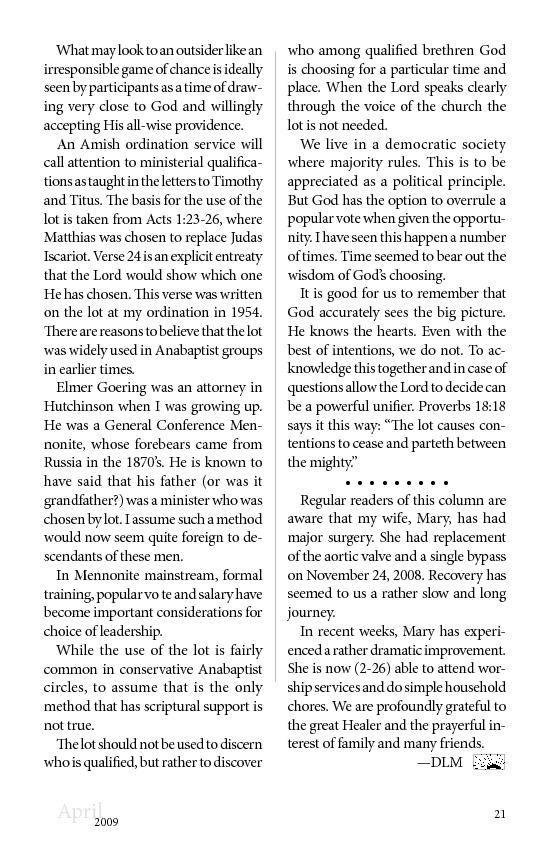 What may look to an outsider like an irresponsible game of chance is ideally seen by participants as a time of drawing very close to God and willingly accepting His all-wise providence.

An Amish ordination service will call attention to ministerial qualifications as taught in the letters to Timothy and Titus. The basis for the use of the lot is taken from Acts 1:23-26, where Matthias was chosen to replace Judas Iscariot. Verse 24 is an explicit entreaty that the Lord would show which one He has chosen. This verse was written on the lot at my ordination in 1954. There are reasons to believe that the lot was widely used in Anabaptist groups in earlier times.

Elmer Goering was an attorney in Hutchinson when I was growing up. He was a General Conference Mennonite, whose forebears came from Russia in the 1870's. He is known to have said that his father (or was it grandfather?) was a minister who was chosen by lot. I assume such a method would now seem quite foreign to descendants of these men.

In Mennonite mainstream, formal training, popular vo te and salary have become important considerations for choice of leadership.

While the use of the lot is fairly common in conservative Anabaptist circles, to assume that is the only method that has scriptural support is not true.

The lot should not be used to discern who is qualified, but rather to discover who among qualified brethren God is choosing for a particular time and place. When the Lord speaks clearly through the voice of the church the lot is not needed.

We live in a democratic society where majority rules. This is to be appreciated as a political principle. But God has the option to overrule a popular vote when given the opportunity. I have seen this happen a number of times. Time seemed to bear out the wisdom of God's choosing.

It is good for us to remember that God accurately sees the big picture. He knows the hearts. Even with the best of intentions, we do not. To acknowledge this together and in case of questions allow the Lord to decide can be a powerful unifier. Proverbs 18:18 says it this way: "The lot causes contentions to cease and parteth between the mighty."

• • • • • • • • •

Regular readers of this column are aware that my wife, Mary, has had major surgery. She had replacement of the aortic valve and a single bypass on November 24, 2008. Recovery has seemed to us a rather slow and long journey.

In recent weeks, Mary has experienced a rather dramatic improvement. She is now (2-26) able to attend worship services and do simple household chores. We are profoundly grateful to the great Healer and the prayerful interest of family and many friends.

—DLM

April 2009

21